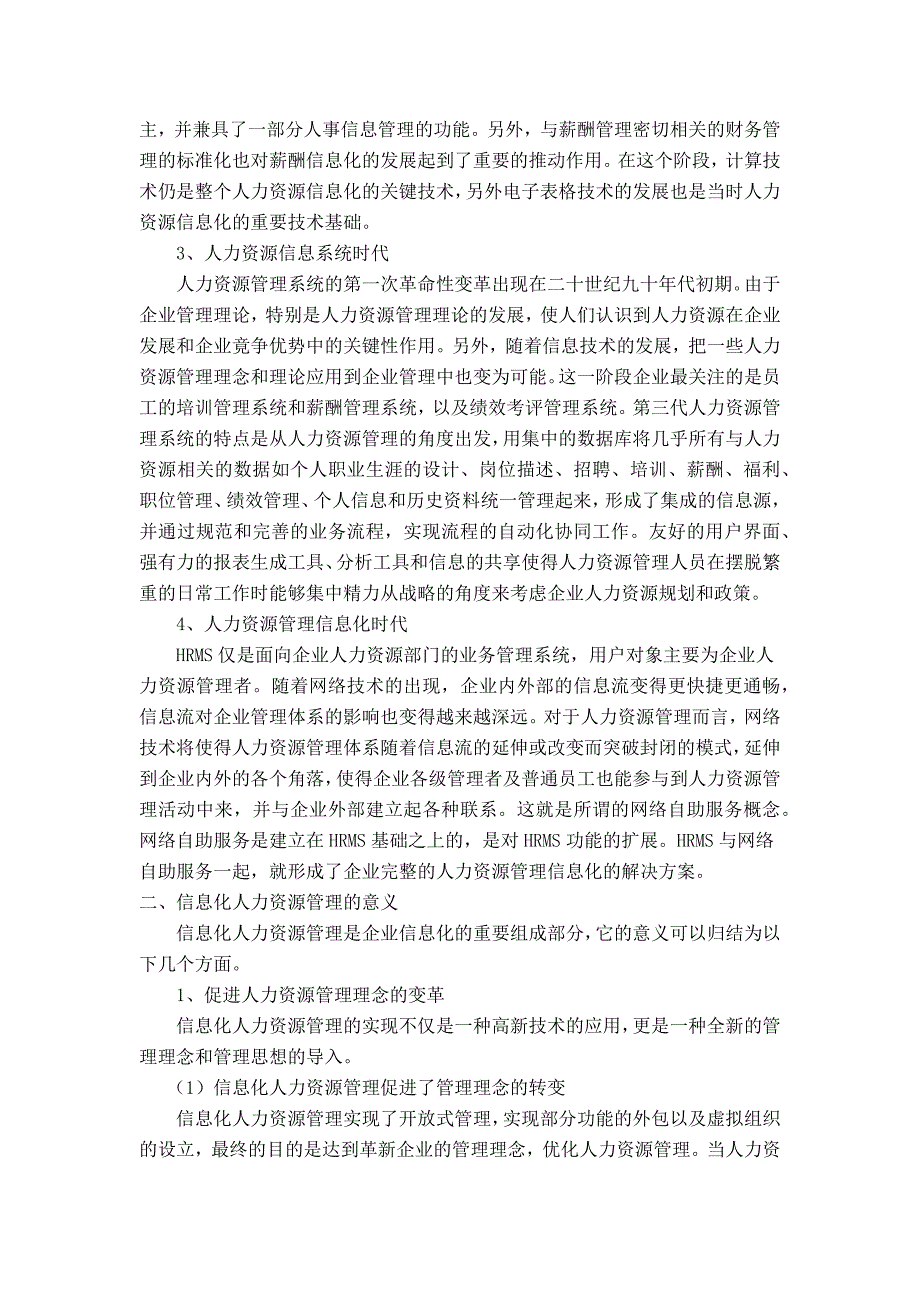 主，并兼具了一部分人事信息管理的功能。另外，与薪酬管理密切相关的财务管理的标准化也对薪酬信息化的发展起到了重要的推动作用。在这个阶段，计算技术仍是整个人力资源信息化的关键技术，另外电子表格技术的发展也是当时人力资源信息化的重要技术基础。

3、人力资源信息系统时代

人力资源管理系统的第一次革命性变革出现在二十世纪九十年代初期。由于企业管理理论，特别是人力资源管理理论的发展，使人们认识到人力资源在企业发展和企业竞争优势中的关键性作用。另外，随着信息技术的发展，把一些人力资源管理理念和理论应用到企业管理中也变为可能。这一阶段企业最关注的是员工的培训管理系统和薪酬管理系统，以及绩效考评管理系统。第三代人力资源管理系统的特点是从人力资源管理的角度出发，用集中的数据库将几乎所有与人力资源相关的数据如个人职业生涯的设计、岗位描述、招聘、培训、薪酬、福利、职位管理、绩效管理、个人信息和历史资料统一管理起来，形成了集成的信息源，并通过规范和完善的业务流程，实现流程的自动化协同工作。友好的用户界面、强有力的报表生成工具、分析工具和信息的共享使得人力资源管理人员在摆脱繁重的日常工作时能够集中精力从战略的角度来考虑企业人力资源规划和政策。

4、人力资源管理信息化时代

HRMS 仅是面向企业人力资源部门的业务管理系统，用户对象主要为企业人力资源管理者。随着网络技术的出现，企业内外部的信息流变得更快捷更通畅，信息流对企业管理体系的影响也变得越来越深远。对于人力资源管理而言，网络技术将使得人力资源管理体系随着信息流的延伸或改变而突破封闭的模式，延伸到企业内外的各个角落，使得企业各级管理者及普通员工也能参与到人力资源管理活动中来，并与企业外部建立起各种联系。这就是所谓的网络自助服务概念。网络自助服务是建立在 HRMS 基础之上的，是对 HRMS 功能的扩展。HRMS 与网络自助服务一起，就形成了企业完整的人力资源管理信息化的解决方案。

二、信息化人力资源管理的意义

信息化人力资源管理是企业信息化的重要组成部分，它的意义可以归结为以下几个方面。

1、促进人力资源管理理念的变革

信息化人力资源管理的实现不仅是一种高新技术的应用，更是一种全新的管理理念和管理思想的导入。

（1）信息化人力资源管理促进了管理理念的转变

信息化人力资源管理实现了开放式管理，实现部分功能的外包以及虚拟组织的设立，最终的目的是达到革新企业的管理理念，优化人力资源管理。当人力资